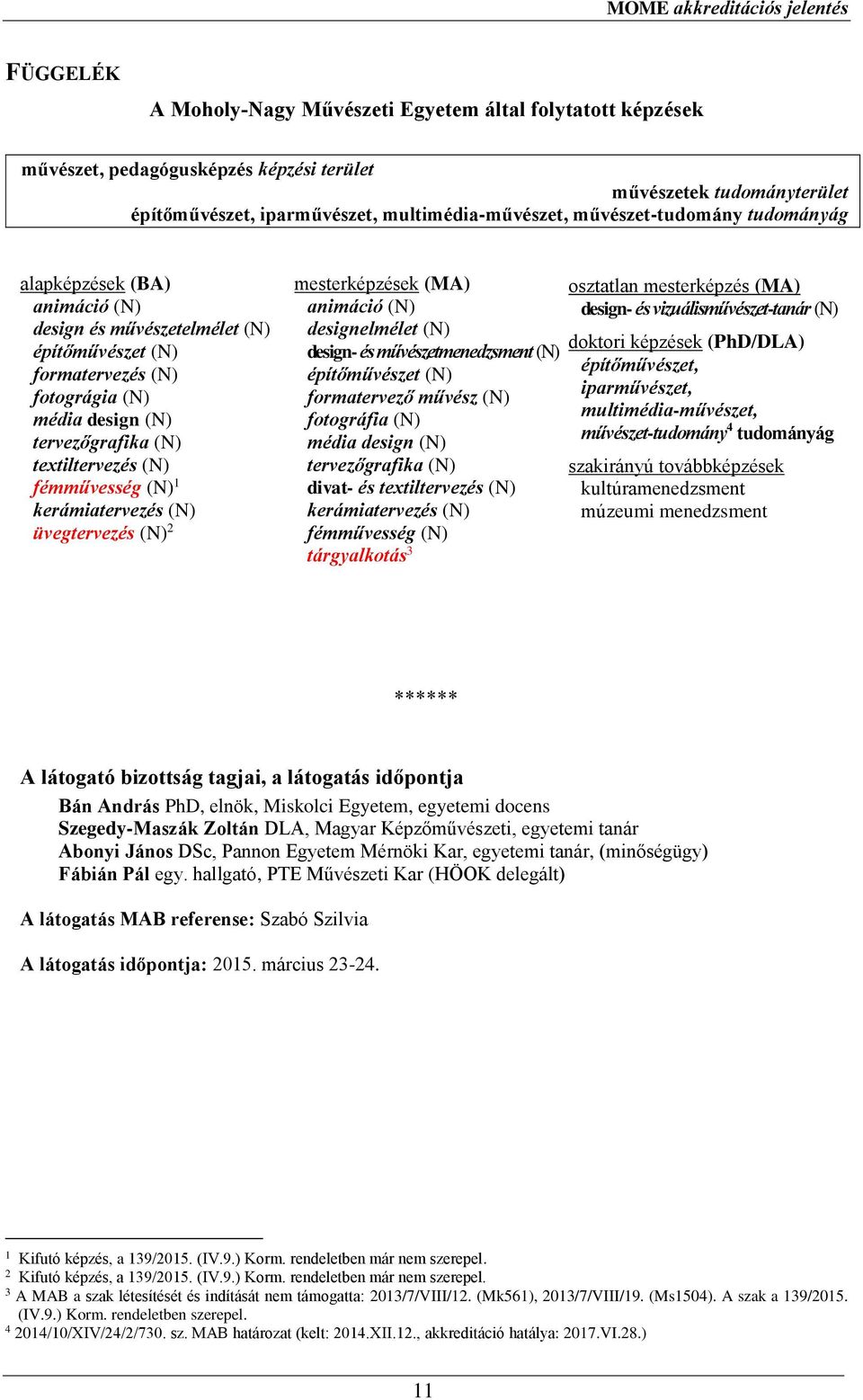 MOME akkreditációs jelentés

FÜGGELÉK

A Moholy-Nagy Művészeti Egyetem által folytatott képzések

művészet, pedagógusképzés képzési terület
művészetek tudományterület
építőművészet, iparművészet, multimédia-művészet, művészet-tudomány tudományág

alapképzések (BA)
animáció (N)
design és művészetelmélet (N)
építőművészet (N)
formatervezés (N)
fotográgia (N)
média design (N)
tervezőgrafika (N)
textiltervezés (N)
fémművesség (N)$^1$
kerámiatervezés (N)
üvegtervezés (N)$^2$

mesterképzések (MA)
animáció (N)
designelmélet (N)
design- és művészetmenedzsment (N)
építőművészet (N)
formatervező művész (N)
fotográfia (N)
média design (N)
tervezőgrafika (N)
divat- és textiltervezés (N)
kerámiatervezés (N)
fémművesség (N)
tárgyalkotás$^3$

osztatlan mesterképzés (MA)
design- és vizuálisművészet-tanár (N)
doktori képzések (PhD/DLA)
építőművészet,
iparművészet,
multimédia-művészet,
művészet-tudomány$^4$ tudományág
szakirányú továbbképzések
kultúramenedzsment
múzeumi menedzsment

******

A látogató bizottság tagjai, a látogatás időpontja
Bán András PhD, elnök, Miskolci Egyetem, egyetemi docens
Szegedy-Maszák Zoltán DLA, Magyar Képzőművészeti, egyetemi tanár
Abonyi János DSc, Pannon Egyetem Mérnöki Kar, egyetemi tanár, (minőségügy)
Fábián Pál egy. hallgató, PTE Művészeti Kar (HÖOK delegált)

A látogatás MAB referense: Szabó Szilvia

A látogatás időpontja: 2015. március 23-24.

$^1$ Kifutó képzés, a 139/2015. (IV.9.) Korm. rendeletben már nem szerepel.
$^2$ Kifutó képzés, a 139/2015. (IV.9.) Korm. rendeletben már nem szerepel.
$^3$ A MAB a szak létesítését és indítását nem támogatta: 2013/7/VIII/12. (Mk561), 2013/7/VIII/19. (Ms1504). A szak a 139/2015. (IV.9.) Korm. rendeletben szerepel.
$^4$ 2014/10/XIV/24/2/730. sz. MAB határozat (kelt: 2014.XII.12., akkreditáció hatálya: 2017.VI.28.)

11